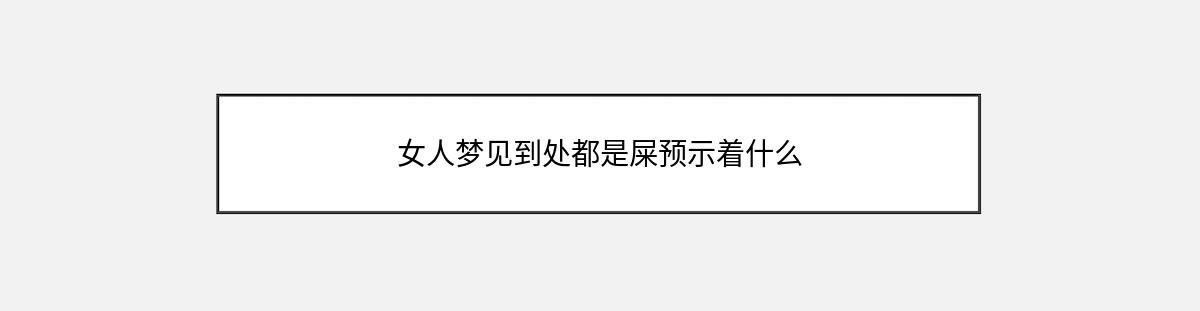 女人梦见到处都是屎预示着什么